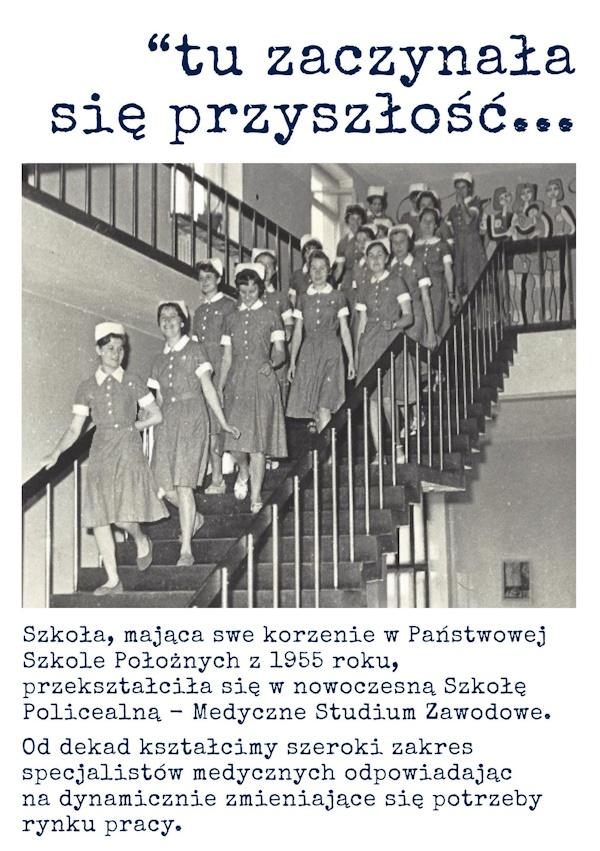 "tu zaczynała się przyszłość...

Szkoła, mająca swe korzenie w Państwowej Szkole Położnych z 1955 roku, przekształciła się w nowoczesną Szkołę Policealną - Medyczne Studium Zawodowe.

Od dekad kształcimy szeroki zakres specjalistów medycznych odpowiadając na dynamicznie zmieniające się potrzeby rynku pracy.